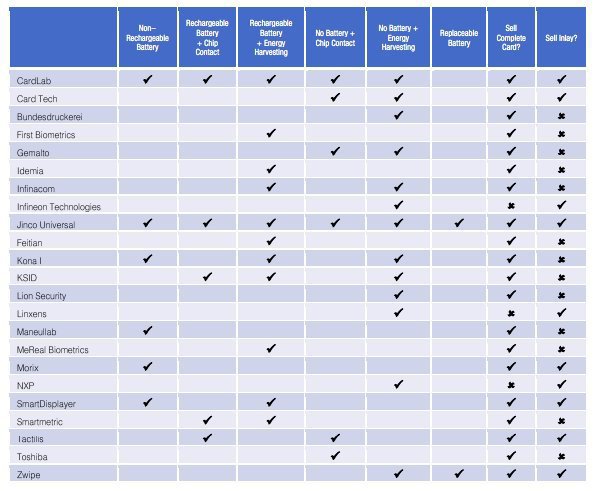 | | Non-Rechargeable Battery | Rechargeable Battery + Chip Contact | Rechargeable Battery + Energy Harvesting | No Battery + Chip Contact | No Battery + Energy Harvesting | Replaceable Battery | Sell Complete Card? | Sell Inlay? |
|---|---|---|---|---|---|---|---|---|
| CardLab | ✔ | ✔ | ✔ | ✔ | ✔ | | ✔ | ✔ |
| Card Tech | | | | ✔ | ✔ | | ✔ | ✔ |
| Bundesdruckerei | | | | | ✔ | | ✔ | ✖ |
| First Biometrics | | | ✔ | | | | ✔ | ✖ |
| Gemalto | | | | ✔ | ✔ | | ✔ | ✖ |
| Idemia | | | ✔ | | | | ✔ | ✖ |
| Infinacom | | | ✔ | | ✔ | | ✔ | ✖ |
| Infineon Technologies | | | | | ✔ | | ✖ | ✔ |
| Jinco Universal | ✔ | ✔ | ✔ | ✔ | ✔ | ✔ | ✔ | ✔ |
| Feitian | | | ✔ | | | | ✔ | ✖ |
| Kona I | ✔ | | ✔ | | ✔ | | ✔ | ✖ |
| KSID | | ✔ | ✔ | | ✔ | | ✔ | ✖ |
| Lion Security | | | | | ✔ | | ✔ | ✖ |
| Linxens | | | | | ✔ | | ✖ | ✔ |
| Maneullab | ✔ | | | | | | ✔ | ✖ |
| MeReal Biometrics | | | ✔ | | | | ✔ | ✖ |
| Morix | ✔ | | | | | | ✔ | ✔ |
| NXP | | | | | ✔ | | ✖ | ✔ |
| SmartDisplayer | ✔ | | ✔ | | | | ✔ | ✔ |
| Smartmetric | | ✔ | ✔ | | | | ✔ | ✖ |
| Tactilis | | ✔ | | ✔ | | | ✔ | ✔ |
| Toshiba | | | | ✔ | | | ✔ | ✖ |
| Zwipe | | | | | ✔ | ✔ | ✔ | ✔ |